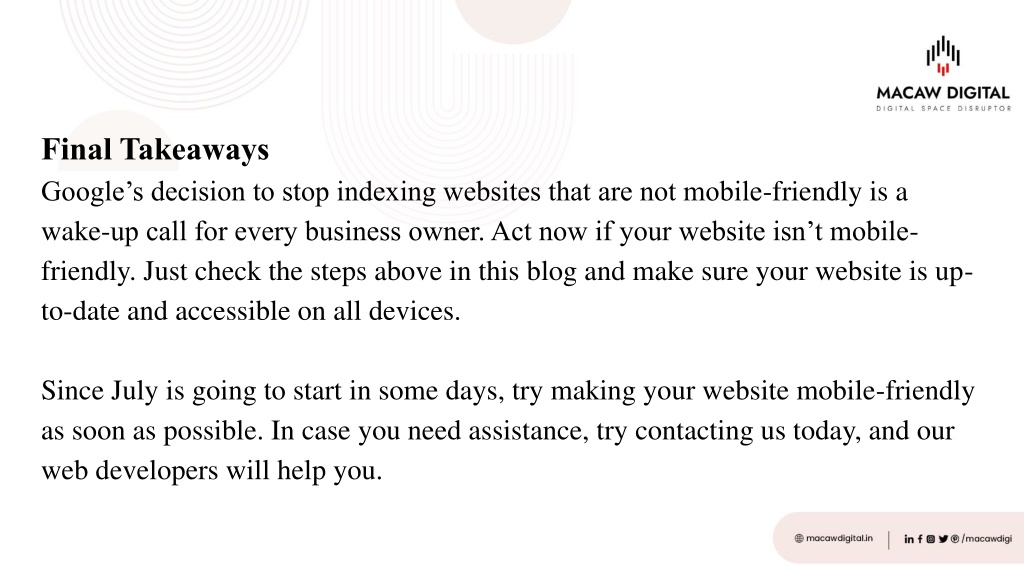 MACAW DIGITAL
DIGITAL SPACE DISRUPTOR

Final Takeaways
Google's decision to stop indexing websites that are not mobile-friendly is a wake-up call for every business owner. Act now if your website isn't mobile-friendly. Just check the steps above in this blog and make sure your website is up-to-date and accessible on all devices.

Since July is going to start in some days, try making your website mobile-friendly as soon as possible. In case you need assistance, try contacting us today, and our web developers will help you.

macawdigital.in | /macawdigi